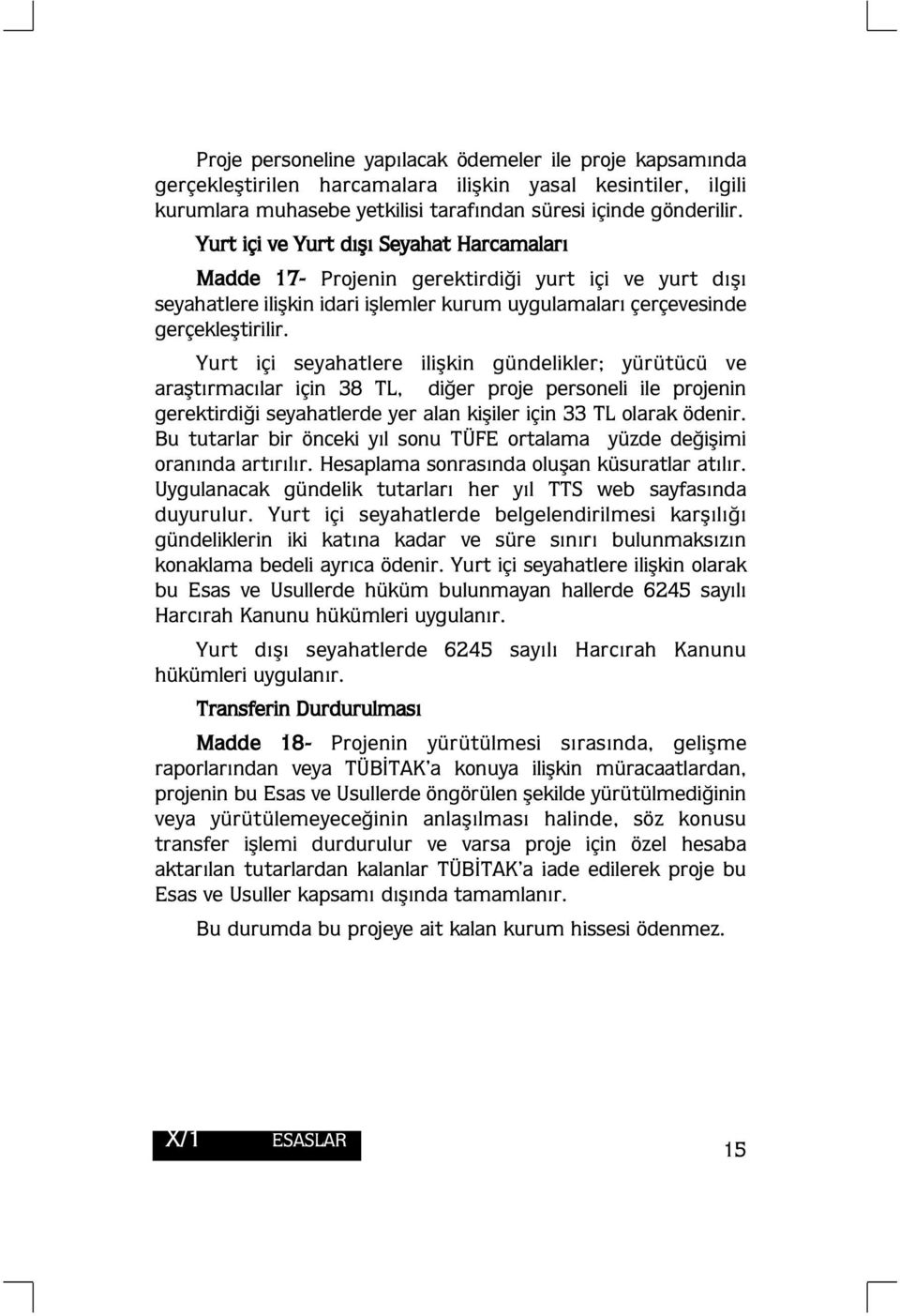 Proje personeline yapılacak ödemeler ile proje kapsamında gerçekleştirilen harcamalara ilişkin yasal kesintiler, ilgili kurumlara muhasebe yetkilisi tarafından süresi içinde gönderilir.

Yurt içi ve Yurt dışı Seyahat Harcamaları

Madde 17- Projenin gerektirdiği yurt içi ve yurt dışı seyahatlere ilişkin idari işlemler kurum uygulamaları çerçevesinde gerçekleştirilir.

Yurt içi seyahatlere ilişkin gündelikler; yürütücü ve araştırmacılar için 38 TL, diğer proje personeli ile projenin gerektirdiği seyahatlerde yer alan kişiler için 33 TL olarak ödenir. Bu tutarlar bir önceki yıl sonu TÜFE ortalama yüzde değişimi oranında artırılır. Hesaplama sonrasında oluşan küsuratlar atılır. Uygulanacak gündelik tutarları her yıl TTS web sayfasında duyurulur. Yurt içi seyahatlerde belgelendirilmesi karşılığı gündeliklerin iki katına kadar ve süre sınırı bulunmaksızın konaklama bedeli ayrıca ödenir. Yurt içi seyahatlere ilişkin olarak bu Esas ve Usullerde hüküm bulunmayan hallerde 6245 sayılı Harcırah Kanunu hükümleri uygulanır.

Yurt dışı seyahatlerde 6245 sayılı Harcırah Kanunu hükümleri uygulanır.

Transferin Durdurulması

Madde 18- Projenin yürütülmesi sırasında, gelişme raporlarından veya TÜBİTAK'a konuya ilişkin müracaatlardan, projenin bu Esas ve Usullerde öngörülen şekilde yürütülmediğinin veya yürütülemeyeceğinin anlaşılması halinde, söz konusu transfer işlemi durdurulur ve varsa proje için özel hesaba aktarılan tutarlardan kalanlar TÜBİTAK'a iade edilerek proje bu Esas ve Usuller kapsamı dışında tamamlanır.

Bu durumda bu projeye ait kalan kurum hissesi ödenmez.

X/1 ESASLAR

15